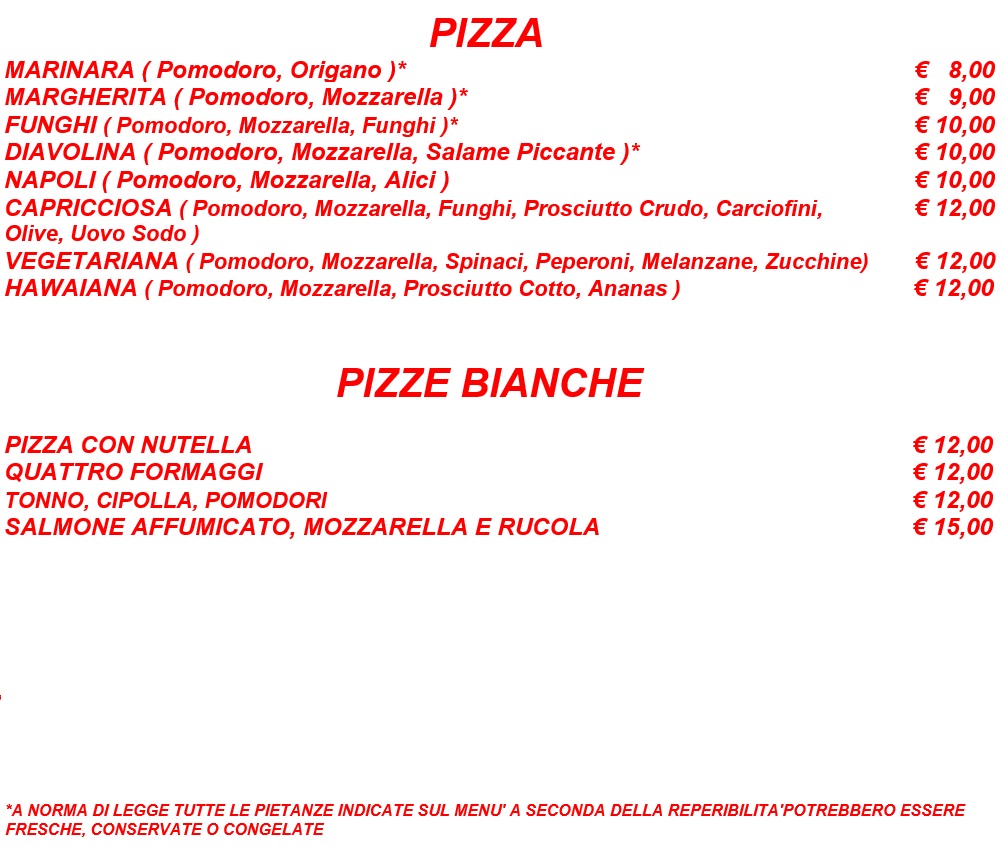 PIZZA

MARINARA ( Pomodoro, Origano )* € 8,00
MARGHERITA ( Pomodoro, Mozzarella )* € 9,00
FUNGHI ( Pomodoro, Mozzarella, Funghi )* € 10,00
DIAVOLINA ( Pomodoro, Mozzarella, Salame Piccante )* € 10,00
NAPOLI ( Pomodoro, Mozzarella, Alici ) € 10,00
CAPRICCIOSA ( Pomodoro, Mozzarella, Funghi, Prosciutto Crudo, Carciofini, Olive, Uovo Sodo ) € 12,00
VEGETARIANA ( Pomodoro, Mozzarella, Spinaci, Peperoni, Melanzane, Zucchine) € 12,00
HAWAIANA ( Pomodoro, Mozzarella, Prosciutto Cotto, Ananas ) € 12,00

PIZZE BIANCHE

PIZZA CON NUTELLA € 12,00
QUATTRO FORMAGGI € 12,00
TONNO, CIPOLLA, POMODORI € 12,00
SALMONE AFFUMICATO, MOZZARELLA E RUCOLA € 15,00

*A NORMA DI LEGGE TUTTE LE PIETANZE INDICATE SUL MENU' A SECONDA DELLA REPERIBILITA'POTREBBERO ESSERE FRESCHE, CONSERVATE O CONGELATE